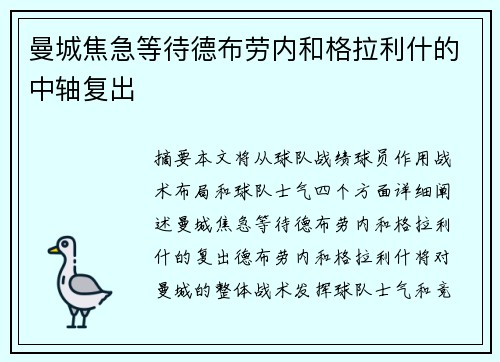 曼城焦急等待德布劳内和格拉利什的中轴复出

摘要本文将从球队战绩球员作用战术布局和球队士气四个方面详细阐述曼城焦急等待德布劳内和格拉利什的复出德布劳内和格拉利什将对曼城的整体战术发挥球队士气和竞